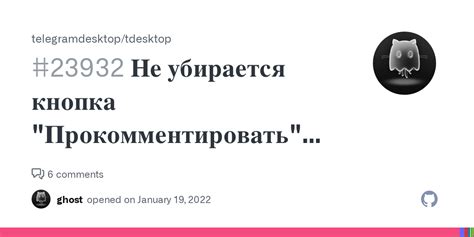 telegramdesktop/tdesktop

#23932 Не убирается кнопка "Прокомментировать"...

6 comments

ghost opened on January 19, 2022